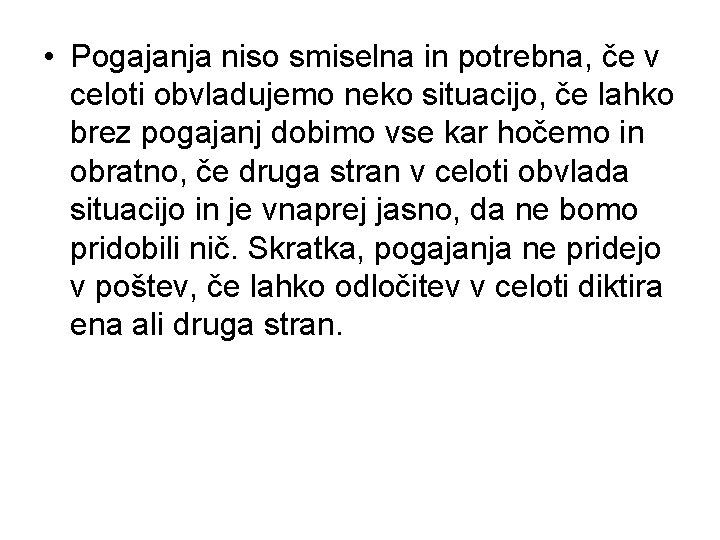 • Pogajanja niso smiselna in potrebna, če v celoti obvladujemo neko situacijo, če lahko brez pogajanj dobimo vse kar hočemo in obratno, če druga stran v celoti obvlada situacijo in je vnaprej jasno, da ne bomo pridobili nič. Skratka, pogajanja ne pridejo v poštev, če lahko odločitev v celoti diktira ena ali druga stran.